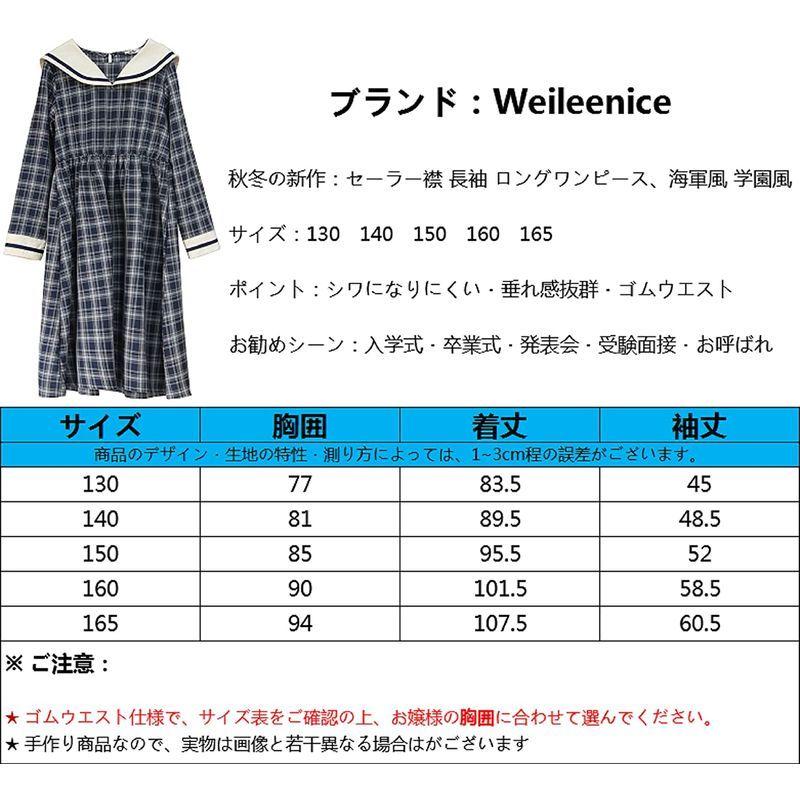 ブランド：Weileenice

秋冬の新作：セーラー襟 長袖 ロングワンピース、海軍風 学園風

サイズ：130　140　150　160　165

ポイント：シワになりにくい・垂れ感抜群・ゴムウエスト

お勧めシーン：入学式・卒業式・発表会・受験面接・お呼ばれ

| サイズ | 胸囲 | 着丈 | 袖丈 |
|---|---|---|---|
| 商品のデザイン・生地の特性・測り方によっては、1~3cm程の誤差がございます。 | | | |
| 130 | 77 | 83.5 | 45 |
| 140 | 81 | 89.5 | 48.5 |
| 150 | 85 | 95.5 | 52 |
| 160 | 90 | 101.5 | 58.5 |
| 165 | 94 | 107.5 | 60.5 |

※ ご注意：

★ ゴムウエスト仕様で、サイズ表をご確認の上、お嬢様の胸囲に合わせて選んでください。
★ 手作り商品なので、実物は画像と若干異なる場合はがございます